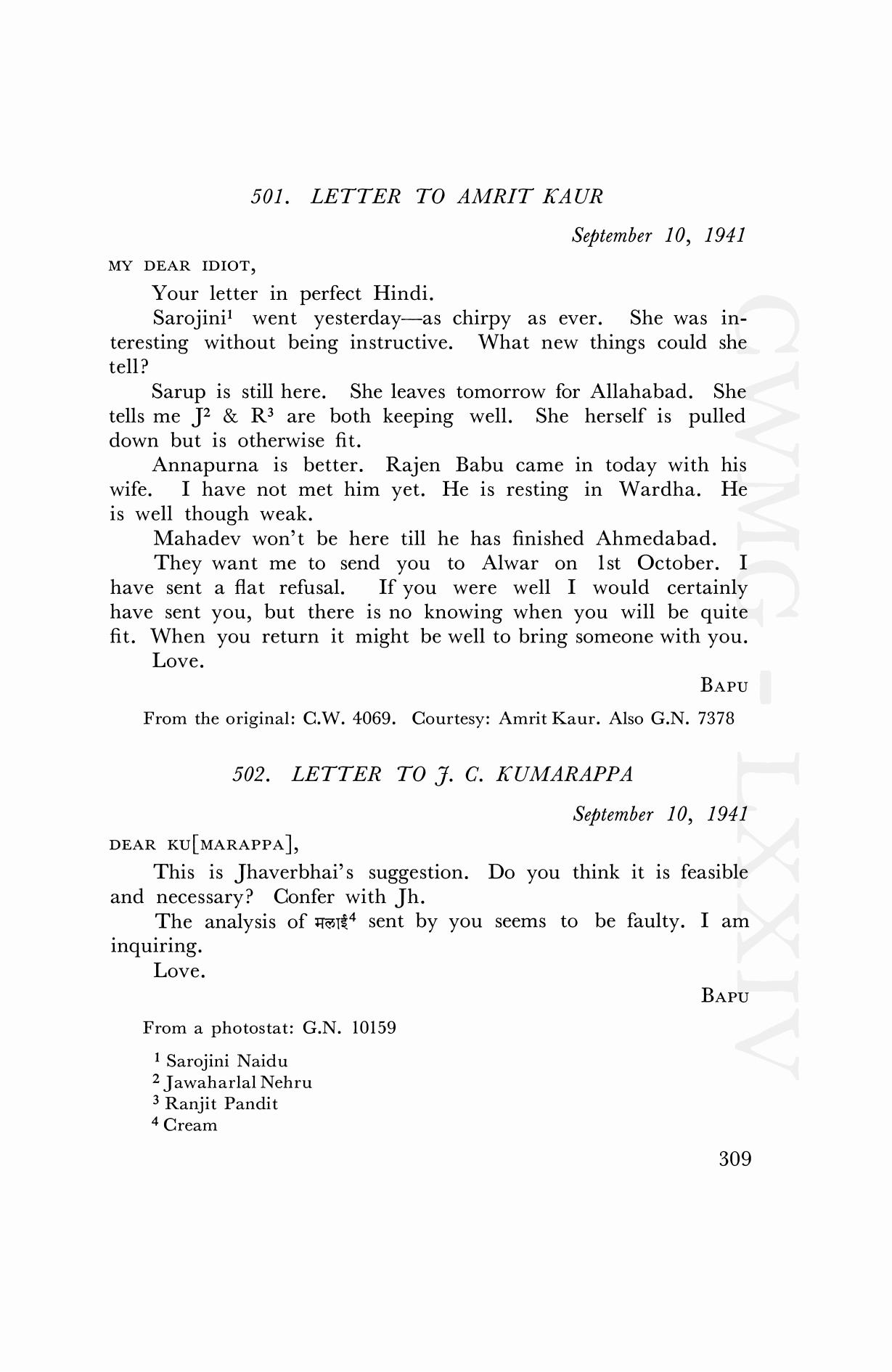 501. LETTER TO AMRIT KAUR

September 10, 1941

MY DEAR IDIOT,

Your letter in perfect Hindi.

Sarojini$^1$ went yesterday—as chirpy as ever. She was interesting without being instructive. What new things could she tell?

Sarup is still here. She leaves tomorrow for Allahabad. She tells me J$^2$ & R$^3$ are both keeping well. She herself is pulled down but is otherwise fit.

Annapurna is better. Rajen Babu came in today with his wife. I have not met him yet. He is resting in Wardha. He is well though weak.

Mahadev won't be here till he has finished Ahmedabad.

They want me to send you to Alwar on 1st October. I have sent a flat refusal. If you were well I would certainly have sent you, but there is no knowing when you will be quite fit. When you return it might be well to bring someone with you.

Love.

BAPU

From the original: C.W. 4069. Courtesy: Amrit Kaur. Also G.N. 7378

502. LETTER TO J. C. KUMARAPPA

September 10, 1941

DEAR KU[MARAPPA],

This is Jhaverbhai's suggestion. Do you think it is feasible and necessary? Confer with Jh.

The analysis of मलाई$^4$ sent by you seems to be faulty. I am inquiring.

Love.

BAPU

From a photostat: G.N. 10159

$^1$ Sarojini Naidu
$^2$ Jawaharlal Nehru
$^3$ Ranjit Pandit
$^4$ Cream

309

CWMG - LXXIV